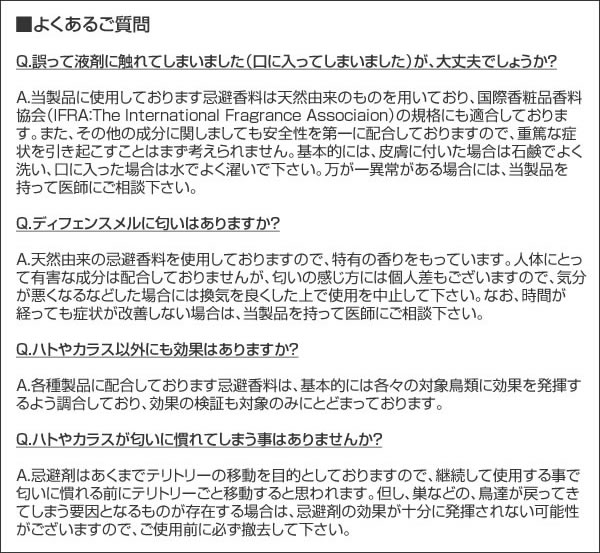 ■よくあるご質問

Q.誤って液剤に触れてしまいました(口に入ってしまいました)が、大丈夫でしょうか?

A.当製品に使用しております忌避香料は天然由来のものを用いており、国際香粧品香料協会(IFRA:The International Fragrance Associaion)の規格にも適合しております。また、その他の成分に関しましても安全性を第一に配合しておりますので、重篤な症状を引き起こすことはまず考えられません。基本的には、皮膚に付いた場合は石鹸でよく洗い、口に入った場合は水でよく濯いで下さい。万が一異常がある場合には、当製品を持って医師にご相談下さい。

Q.ディフェンスメルに匂いはありますか?

A.天然由来の忌避香料を使用しておりますので、特有の香りをもっています。人体にとって有害な成分は配合しておりませんが、匂いの感じ方には個人差もございますので、気分が悪くなるなどした場合には換気を良くした上で使用を中止して下さい。なお、時間が経っても症状が改善しない場合は、当製品を持って医師にご相談下さい。

Q.ハトやカラス以外にも効果はありますか?

A.各種製品に配合しております忌避香料は、基本的には各々の対象鳥類に効果を発揮するよう調合しており、効果の検証も対象のみにとどまっております。

Q.ハトやカラスが匂いに慣れてしまう事はありませんか?

A.忌避剤はあくまでテリトリーの移動を目的としておりますので、継続して使用する事で匂いに慣れる前にテリトリーごと移動すると思われます。但し、巣などの、鳥達が戻ってきてしまう要因となるものが存在する場合は、忌避剤の効果が十分に発揮されない可能性がございますので、ご使用前に必ず撤去して下さい。